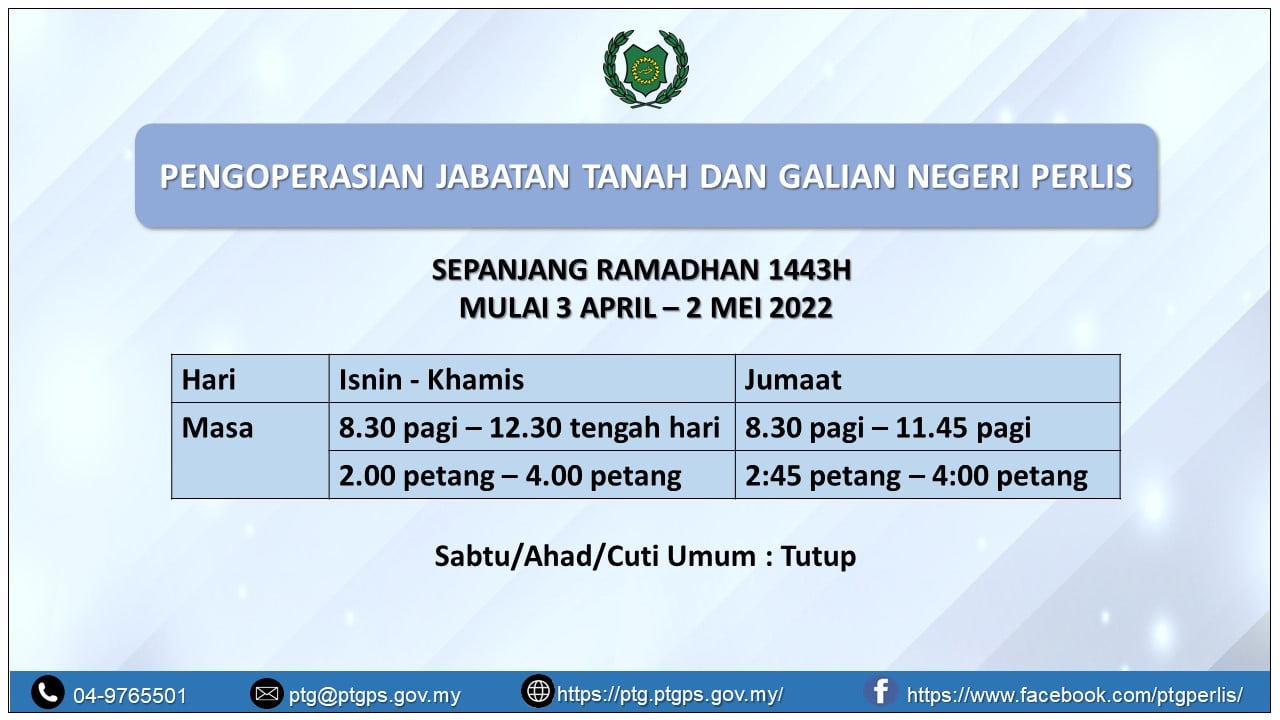 PENGOPERASIAN JABATAN TANAH DAN GALIAN NEGERI PERLIS

SEPANJANG RAMADHAN 1443H
MULAI 3 APRIL – 2 MEI 2022

| Hari | Isnin - Khamis | Jumaat |
|---|---|---|
| Masa | 8.30 pagi – 12.30 tengah hari | 8.30 pagi – 11.45 pagi |
| | 2.00 petang – 4.00 petang | 2:45 petang – 4:00 petang |

Sabtu/Ahad/Cuti Umum : Tutup

04-9765501 ptg@ptgps.gov.my https://ptg.ptgps.gov.my/ https://www.facebook.com/ptgperlis/